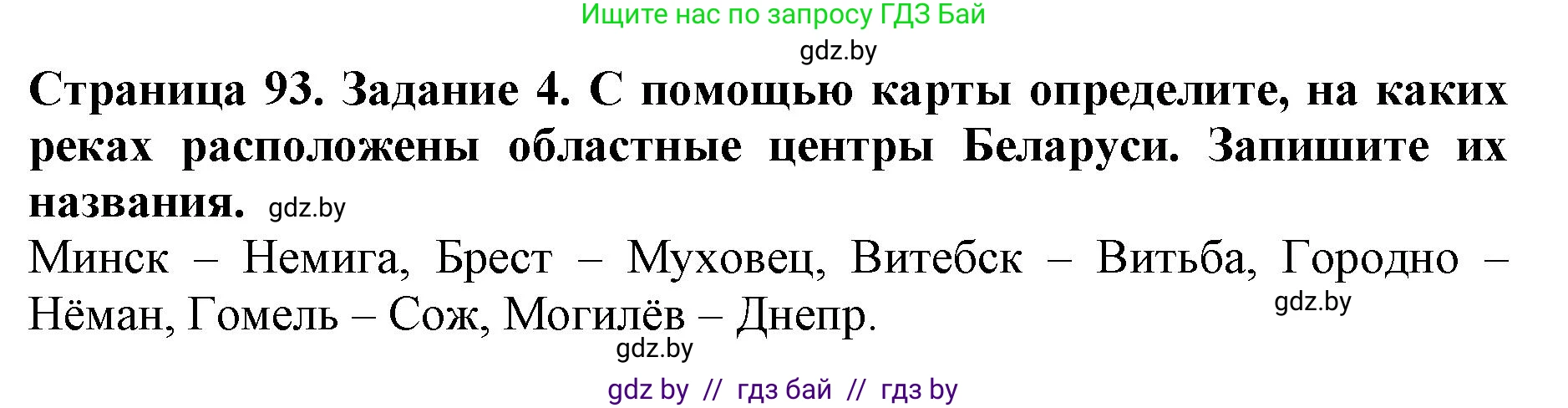 Ищите нас по запросу ГДЗ Бай

gdz.by

**Страница 93. Задание 4. С помощью карты определите, на каких реках расположены областные центры Беларуси. Запишите их названия.** gdz.by

Минск – Немига, Брест – Муховец, Витебск – Витьба, Городно – Нёман, Гомель – Сож, Могилёв – Днепр.

gdz.by

gdz.by

gdz by // гдз бай // гдз by